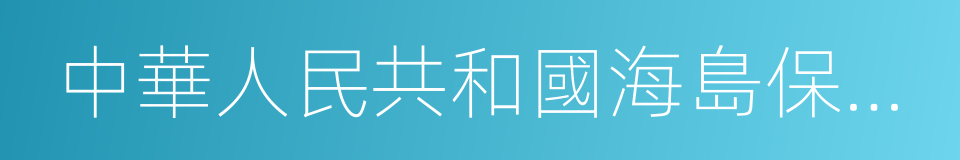 中華人民共和國海島保...